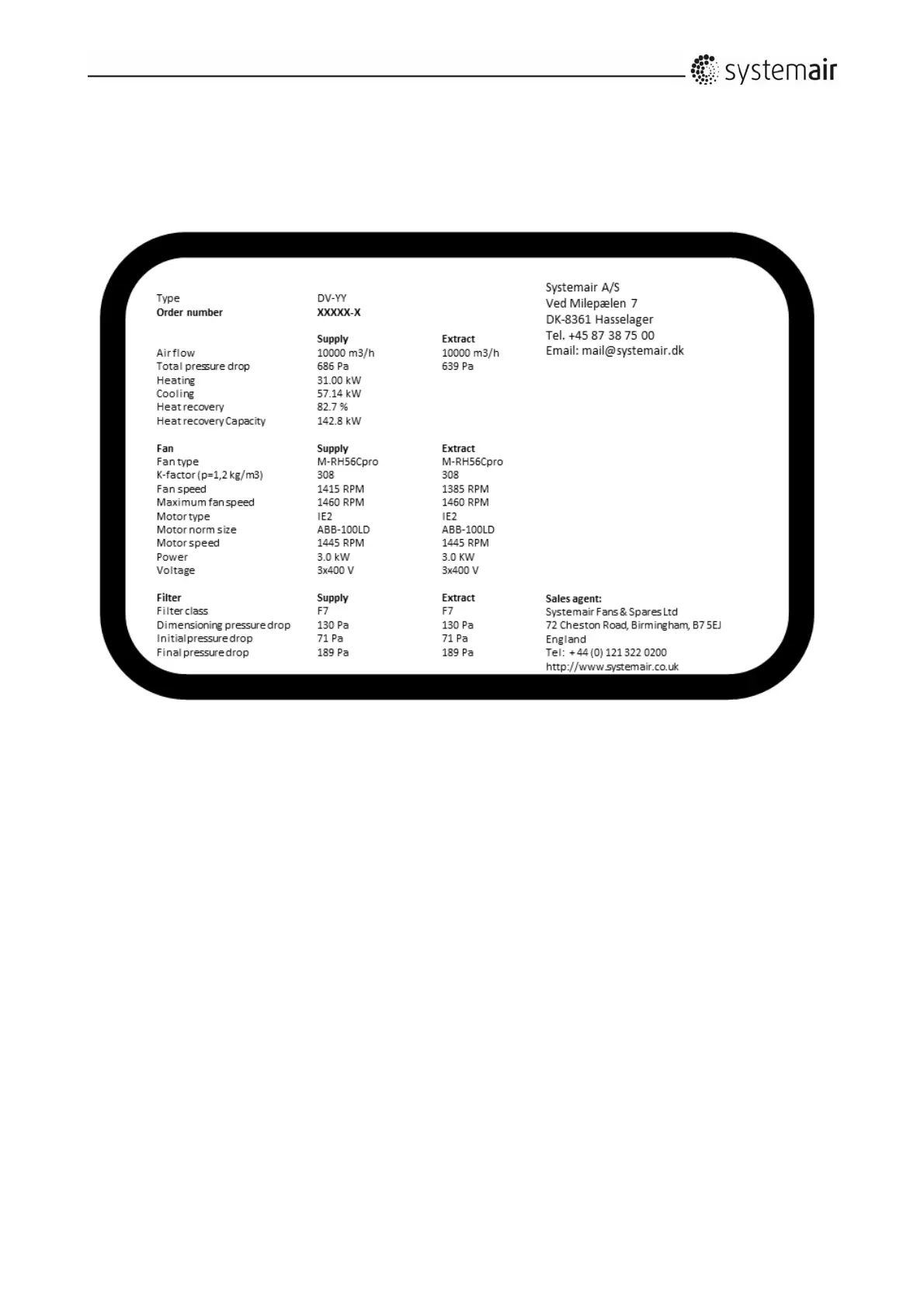 systemair

| Type | DV-YY | |
|---|---|---|
| **Order number** | **XXXXX-X** | |
| | **Supply** | **Extract** |
| Air flow | 10000 m3/h | 10000 m3/h |
| Total pressure drop | 686 Pa | 639 Pa |
| Heating | 31.00 kW | |
| Cooling | 57.14 kW | |
| Heat recovery | 82.7 % | |
| Heat recovery Capacity | 142.8 kW | |
| **Fan** | **Supply** | **Extract** |
| Fan type | M-RH56Cpro | M-RH56Cpro |
| K-factor (p=1,2 kg/m3) | 308 | 308 |
| Fan speed | 1415 RPM | 1385 RPM |
| Maximum fan speed | 1460 RPM | 1460 RPM |
| Motor type | IE2 | IE2 |
| Motor norm size | ABB-100LD | ABB-100LD |
| Motor speed | 1445 RPM | 1445 RPM |
| Power | 3.0 kW | 3.0 KW |
| Voltage | 3x400 V | 3x400 V |
| **Filter** | **Supply** | **Extract** |
| Filter class | F7 | F7 |
| Dimensioning pressure drop | 130 Pa | 130 Pa |
| Initial pressure drop | 71 Pa | 71 Pa |
| Final pressure drop | 189 Pa | 189 Pa |

Systemair A/S
Ved Milepælen 7
DK-8361 Hasselager
Tel. +45 87 38 75 00
Email: mail@systemair.dk

**Sales agent:**
Systemair Fans & Spares Ltd
72 Cheston Road, Birmingham, B7 5EJ
England
Tel: +44 (0) 121 322 0200
http://www.systemair.co.uk